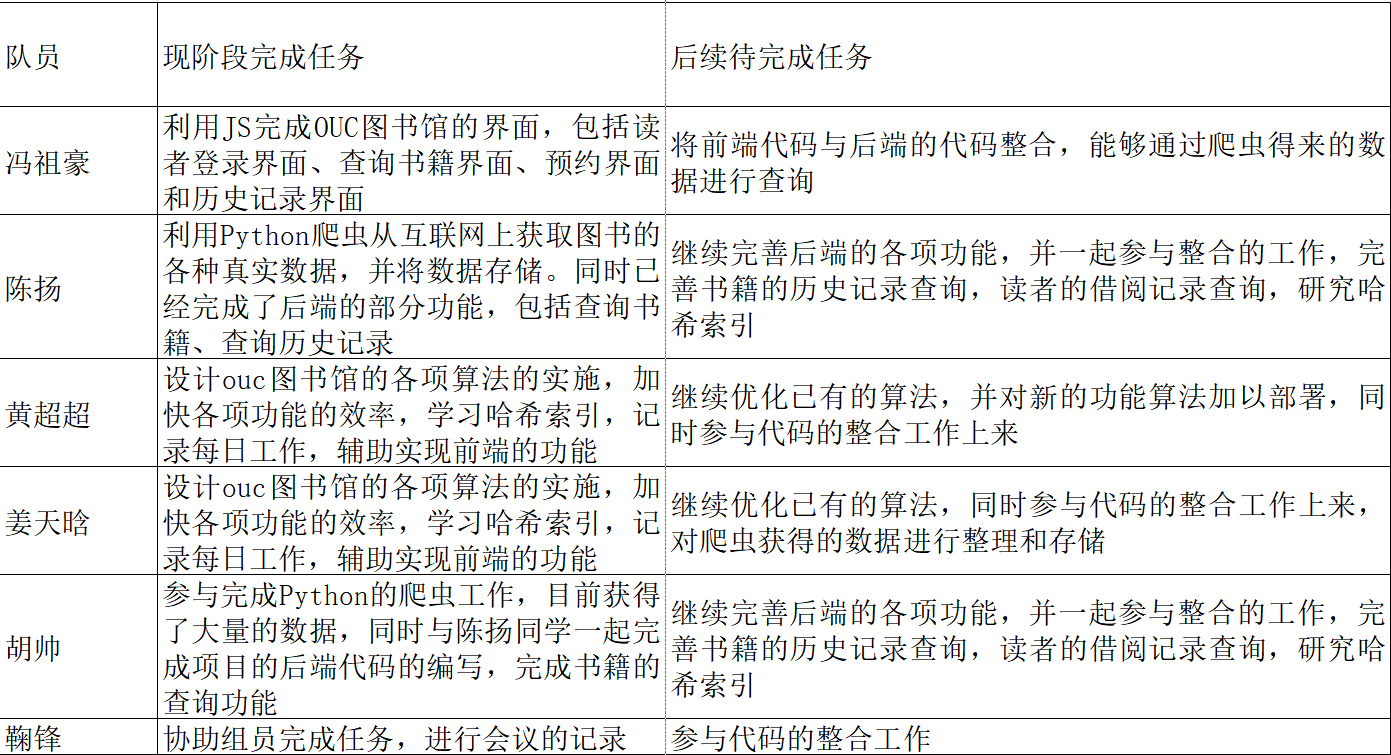 | 队员 | 现阶段完成任务 | 后续待完成任务 |
|---|---|---|
| 冯祖豪 | 利用JS完成OUC图书馆的界面，包括读者登录界面、查询书籍界面、预约界面和历史记录界面 | 将前端代码与后端的代码整合，能够通过爬虫得来的数据进行查询 |
| 陈扬 | 利用Python爬虫从互联网上获取图书的各种真实数据，并将数据存储。同时已经完成了后端的部分功能，包括查询书籍、查询历史记录 | 继续完善后端的各项功能，并一起参与整合的工作，完善书籍的历史记录查询，读者的借阅记录查询，研究哈希索引 |
| 黄超超 | 设计ouc图书馆的各项算法的实施，加快各项功能的效率，学习哈希索引，记录每日工作，辅助实现前端的功能 | 继续优化已有的算法，并对新的功能算法加以部署，同时参与代码的整合工作上来 |
| 姜天晗 | 设计ouc图书馆的各项算法的实施，加快各项功能的效率，学习哈希索引，记录每日工作，辅助实现前端的功能 | 继续优化已有的算法，同时参与代码的整合工作上来，对爬虫获得的数据进行整理和存储 |
| 胡帅 | 参与完成Python的爬虫工作，目前获得了大量的数据，同时与陈扬同学一起完成项目的后端代码的编写，完成书籍的查询功能 | 继续完善后端的各项功能，并一起参与整合的工作，完善书籍的历史记录查询，读者的借阅记录查询，研究哈希索引 |
| 鞠锋 | 协助组员完成任务，进行会议的记录 | 参与代码的整合工作 |